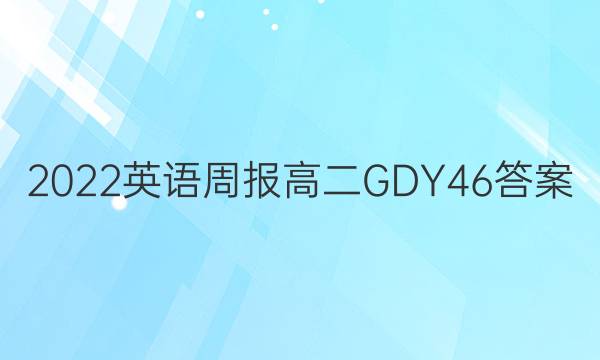 2022英语周报高二GDY46答案